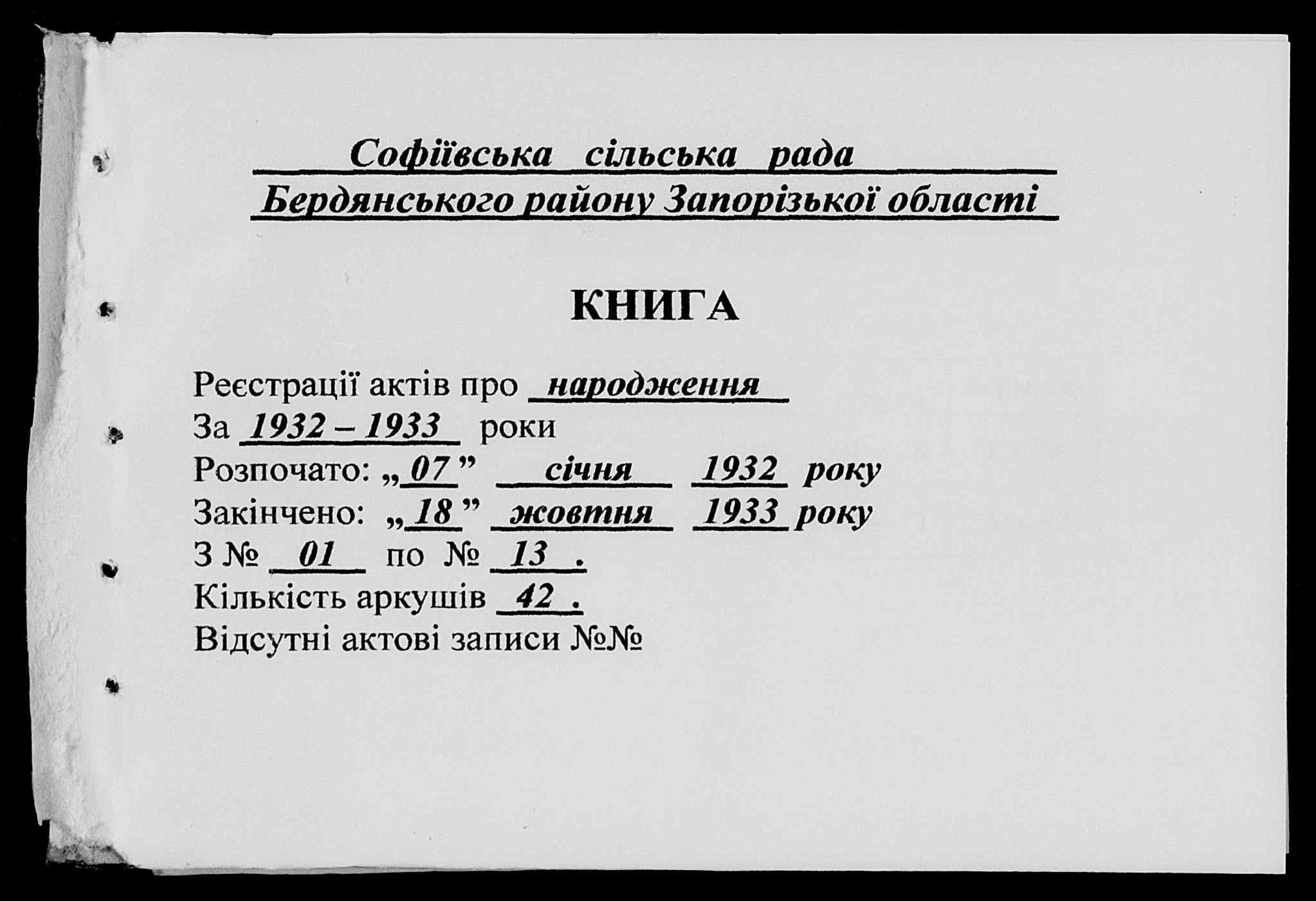 Софіївська сільська рада
Бердянського району Запорізької області

КНИГА

Реєстрації актів про народження
За 1932 – 1933 роки
Розпочато: „07” січня 1932 року
Закінчено: „18” жовтня 1933 року
З № 01 по № 13 .
Кількість аркушів 42 .
Відсутні актові записи №№